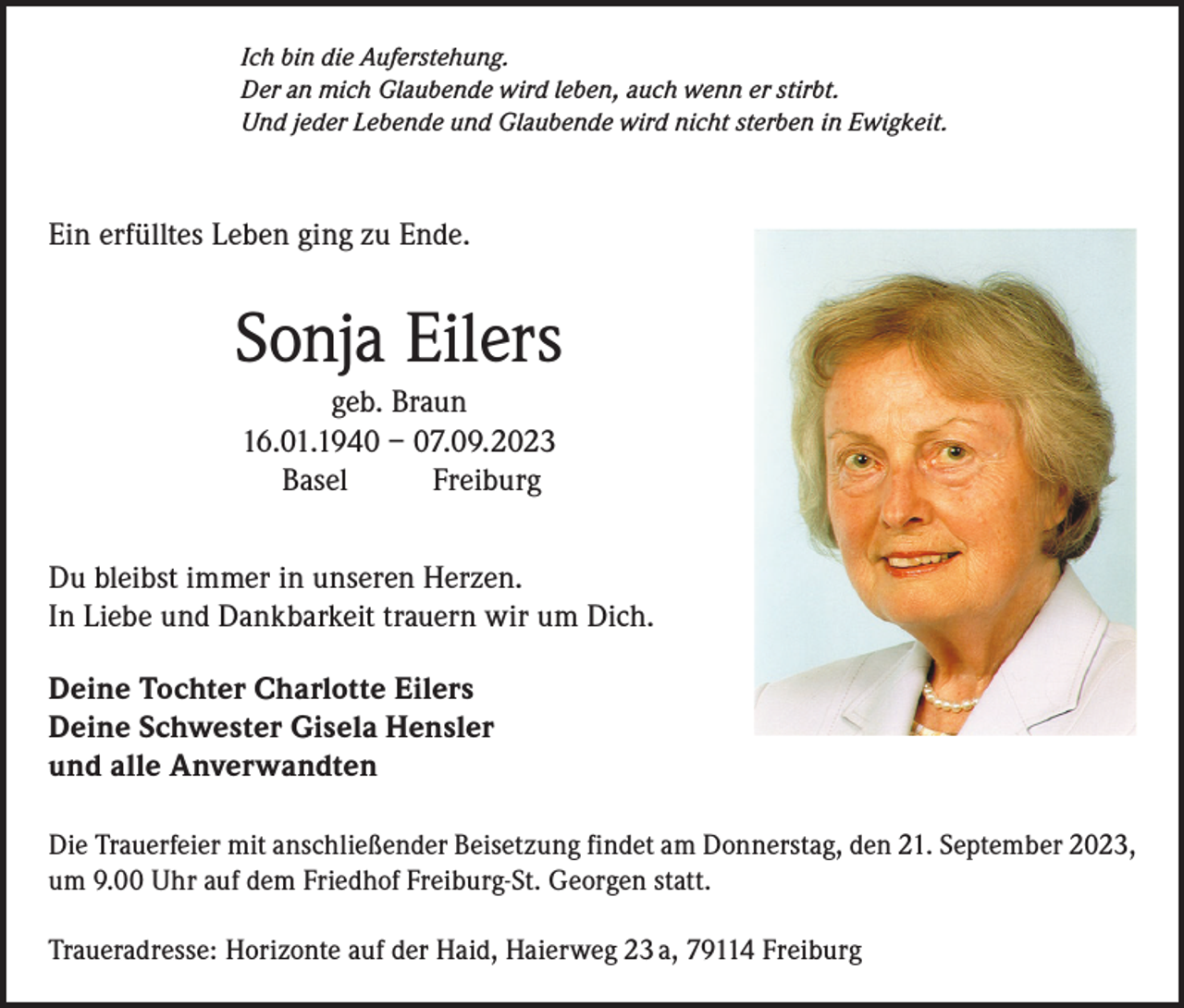 Ich bin die Auferstehung.
Der an mich Glaubende wird leben, auch wenn er stirbt.
Und jeder Lebende und Glaubende wird nicht sterben in Ewigkeit.

Ein erfülltes Leben ging zu Ende.

Sonja Eilers

geb. Braun
16.01.1940 – 07.09.2023
Basel Freiburg

Du bleibst immer in unseren Herzen.
In Liebe und Dankbarkeit trauern wir um Dich.

Deine Tochter Charlotte Eilers
Deine Schwester Gisela Hensler
und alle Anverwandten

Die Trauerfeier mit anschließender Beisetzung findet am Donnerstag, den 21. September 2023, um 9.00 Uhr auf dem Friedhof Freiburg-St. Georgen statt.

Traueradresse: Horizonte auf der Haid, Haierweg 23 a, 79114 Freiburg